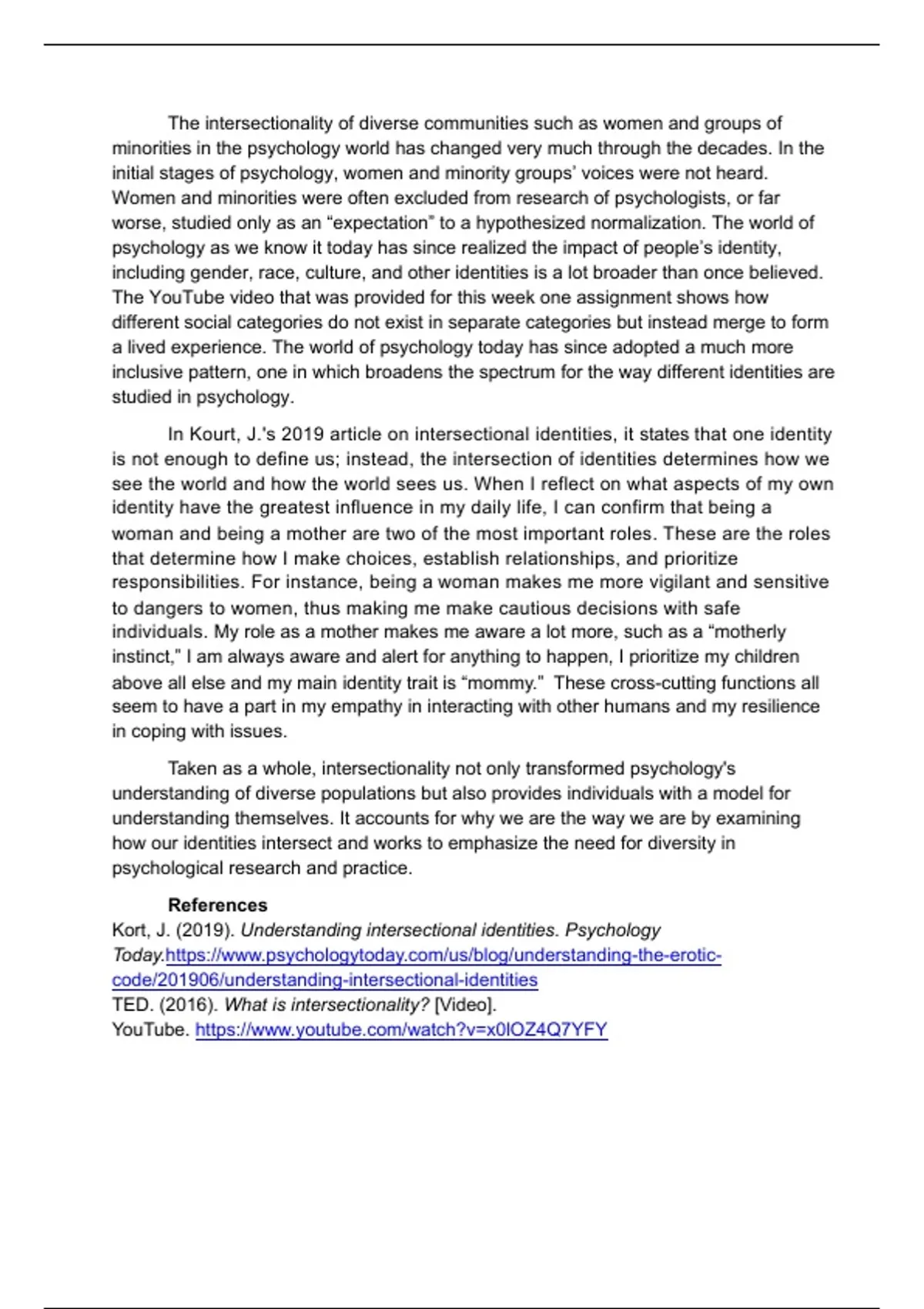 The intersectionality of diverse communities such as women and groups of minorities in the psychology world has changed very much through the decades. In the initial stages of psychology, women and minority groups' voices were not heard. Women and minorities were often excluded from research of psychologists, or far worse, studied only as an "expectation" to a hypothesized normalization. The world of psychology as we know it today has since realized the impact of people's identity, including gender, race, culture, and other identities is a lot broader than once believed. The YouTube video that was provided for this week one assignment shows how different social categories do not exist in separate categories but instead merge to form a lived experience. The world of psychology today has since adopted a much more inclusive pattern, one in which broadens the spectrum for the way different identities are studied in psychology.

In Kourt, J.'s 2019 article on intersectional identities, it states that one identity is not enough to define us; instead, the intersection of identities determines how we see the world and how the world sees us. When I reflect on what aspects of my own identity have the greatest influence in my daily life, I can confirm that being a woman and being a mother are two of the most important roles. These are the roles that determine how I make choices, establish relationships, and prioritize responsibilities. For instance, being a woman makes me more vigilant and sensitive to dangers to women, thus making me make cautious decisions with safe individuals. My role as a mother makes me aware a lot more, such as a "motherly instinct," I am always aware and alert for anything to happen, I prioritize my children above all else and my main identity trait is "mommy." These cross-cutting functions all seem to have a part in my empathy in interacting with other humans and my resilience in coping with issues.

Taken as a whole, intersectionality not only transformed psychology's understanding of diverse populations but also provides individuals with a model for understanding themselves. It accounts for why we are the way we are by examining how our identities intersect and works to emphasize the need for diversity in psychological research and practice.

References
Kort, J. (2019). Understanding intersectional identities. Psychology Today.https://www.psychologytoday.com/us/blog/understanding-the-erotic-code/201906/understanding-intersectional-identities
TED. (2016). What is intersectionality? [Video]. YouTube. https://www.youtube.com/watch?v=x0lOZ4Q7YFY